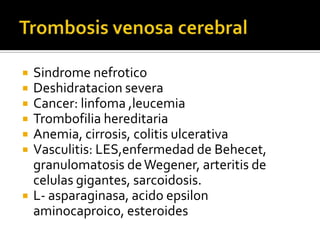 Trombosis venosa cerebral

- Sindrome nefrotico
- Deshidratacion severa
- Cancer: linfoma ,leucemia
- Trombofilia hereditaria
- Anemia, cirrosis, colitis ulcerativa
- Vasculitis: LES,enfermedad de Behecet, granulomatosis de Wegener, arteritis de celulas gigantes, sarcoidosis.
- L- asparaginasa, acido epsilon aminocaproico, esteroides